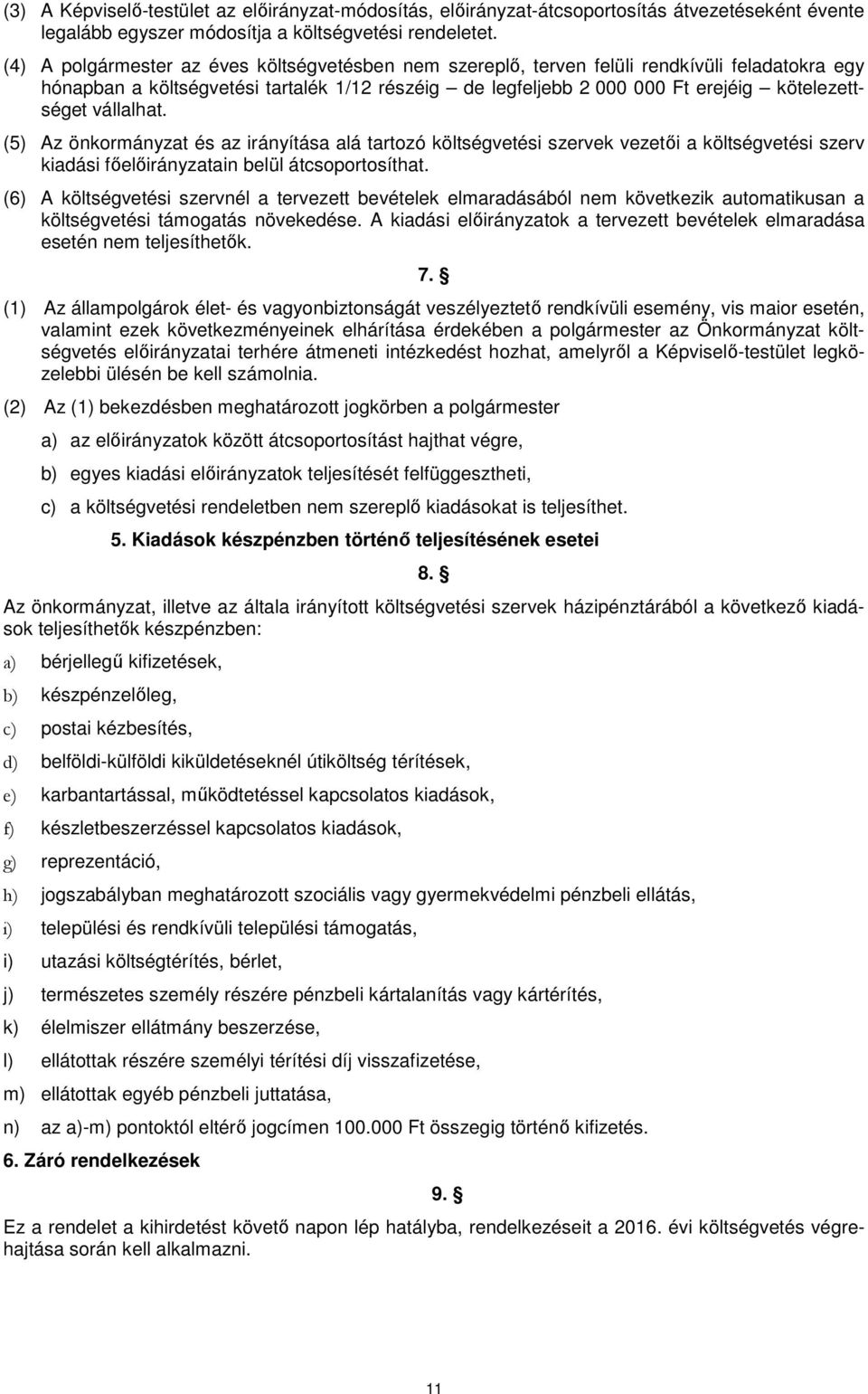 (3) A Képviselő-testület az előirányzat-módosítás, előirányzat-átcsoportosítás átvezetéseként évente legalább egyszer módosítja a költségvetési rendeletet.

(4) A polgármester az éves költségvetésben nem szereplő, terven felüli rendkívüli feladatokra egy hónapban a költségvetési tartalék 1/12 részéig – de legfeljebb 2 000 000 Ft erejéig – kötelezettséget vállalhat.

(5) Az önkormányzat és az irányítása alá tartozó költségvetési szervek vezetői a költségvetési szerv kiadási főelőirányzatain belül átcsoportosíthat.

(6) A költségvetési szervnél a tervezett bevételek elmaradásából nem következik automatikusan a költségvetési támogatás növekedése. A kiadási előirányzatok a tervezett bevételek elmaradása esetén nem teljesíthetők.

7. §

(1) Az állampolgárok élet- és vagyonbiztonságát veszélyeztető rendkívüli esemény, vis maior esetén, valamint ezek következményeinek elhárítása érdekében a polgármester az Önkormányzat költségvetés előirányzatai terhére átmeneti intézkedést hozhat, amelyről a Képviselő-testület legközelebbi ülésén be kell számolnia.

(2) Az (1) bekezdésben meghatározott jogkörben a polgármester

a) az előirányzatok között átcsoportosítást hajthat végre,

b) egyes kiadási előirányzatok teljesítését felfüggesztheti,

c) a költségvetési rendeletben nem szereplő kiadásokat is teljesíthet.

5. Kiadások készpénzben történő teljesítésének esetei

8. §

Az önkormányzat, illetve az általa irányított költségvetési szervek házipénztárából a következő kiadások teljesíthetők készpénzben:

a) bérjellegű kifizetések,

b) készpénzelőleg,

c) postai kézbesítés,

d) belföldi-külföldi kiküldetéseknél útiköltség térítések,

e) karbantartással, működtetéssel kapcsolatos kiadások,

f) készletbeszerzéssel kapcsolatos kiadások,

g) reprezentáció,

h) jogszabályban meghatározott szociális vagy gyermekvédelmi pénzbeli ellátás,

i) települési és rendkívüli települési támogatás,

i) utazási költségtérítés, bérlet,

j) természetes személy részére pénzbeli kártalanítás vagy kártérítés,

k) élelmiszer ellátmány beszerzése,

l) ellátottak részére személyi térítési díj visszafizetése,

m) ellátottak egyéb pénzbeli juttatása,

n) az a)-m) pontoktól eltérő jogcímen 100.000 Ft összegig történő kifizetés.

6. Záró rendelkezések

9. §

Ez a rendelet a kihirdetést követő napon lép hatályba, rendelkezéseit a 2016. évi költségvetés végrehajtása során kell alkalmazni.

11